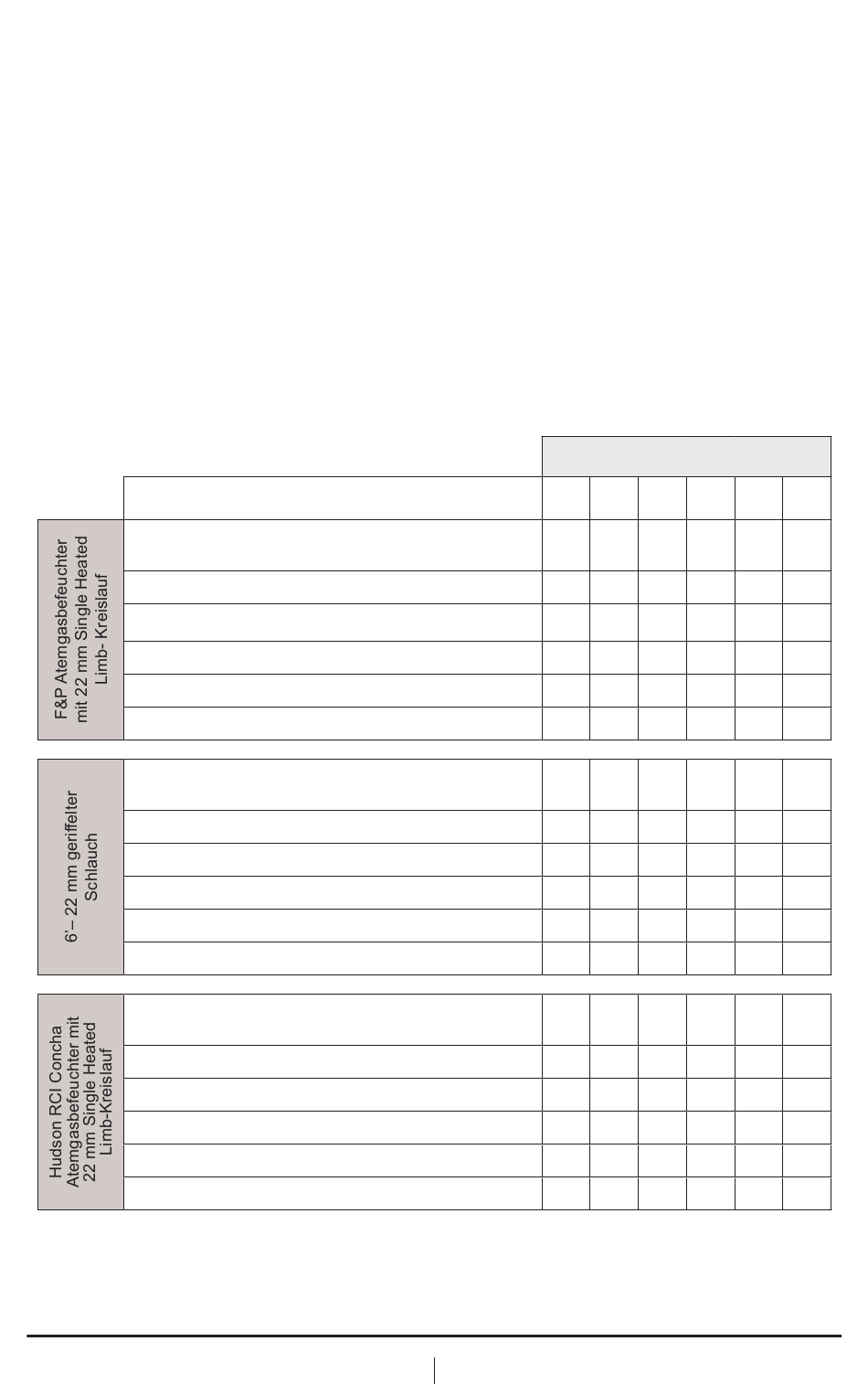 F&P Atemgasbefeuchter mit 22 mm Single Heated Limb- Kreislauf

6'– 22 mm geriffelter Schlauch

Hudson RCI Concha Atemgasbefeuchter mit 22 mm Single Heated Limb-Kreislauf